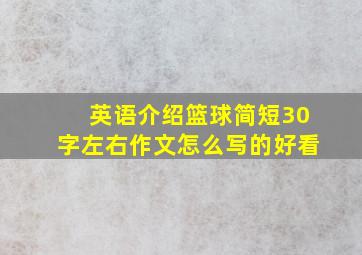 英语介绍篮球简短30字左右作文怎么写的好看